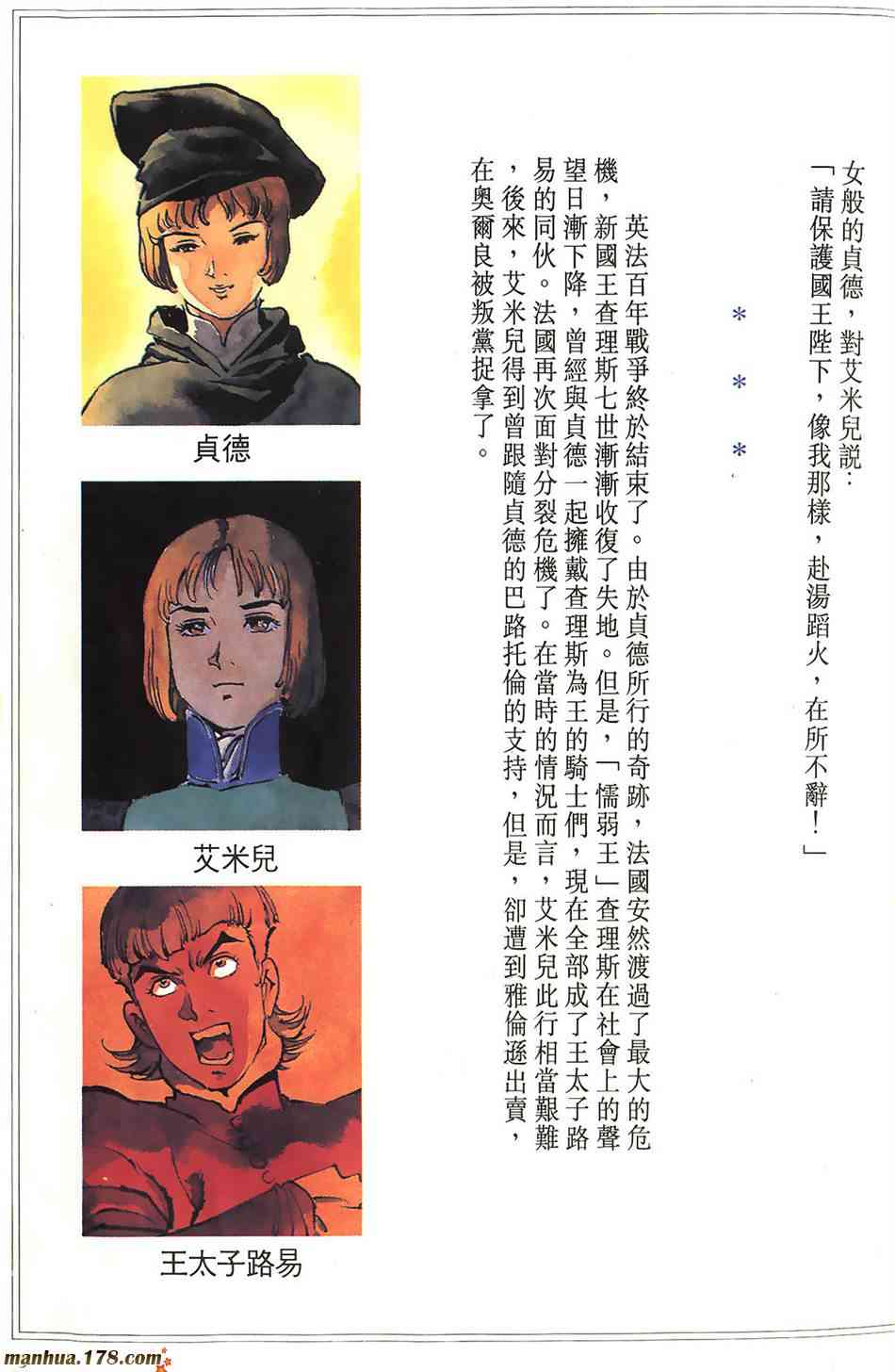 女般的貞德，對艾米兒說：

「請保護國王陛下，像我那樣，赴湯蹈火，在所不辭！」

＊　＊　＊

英法百年戰爭終於結束了。由於貞德所行的奇跡，法國安然渡過了最大的危機，新國王查理斯七世漸漸收復了失地。但是，「懦弱王」查理斯在社會上的聲望日漸下降，曾經與貞德一起擁戴查理斯為王的騎士們，現在全部成了王太子路易的同伙。法國再次面對分裂危機了。在當時的情況而言，艾米兒此行相當艱難，後來，艾米兒得到曾跟隨貞德的巴路托倫的支持，但是，卻遭到雅倫遜出賣，在奧爾良被叛黨捉拿了。

貞德

艾米兒

王太子路易

manhua.178.com